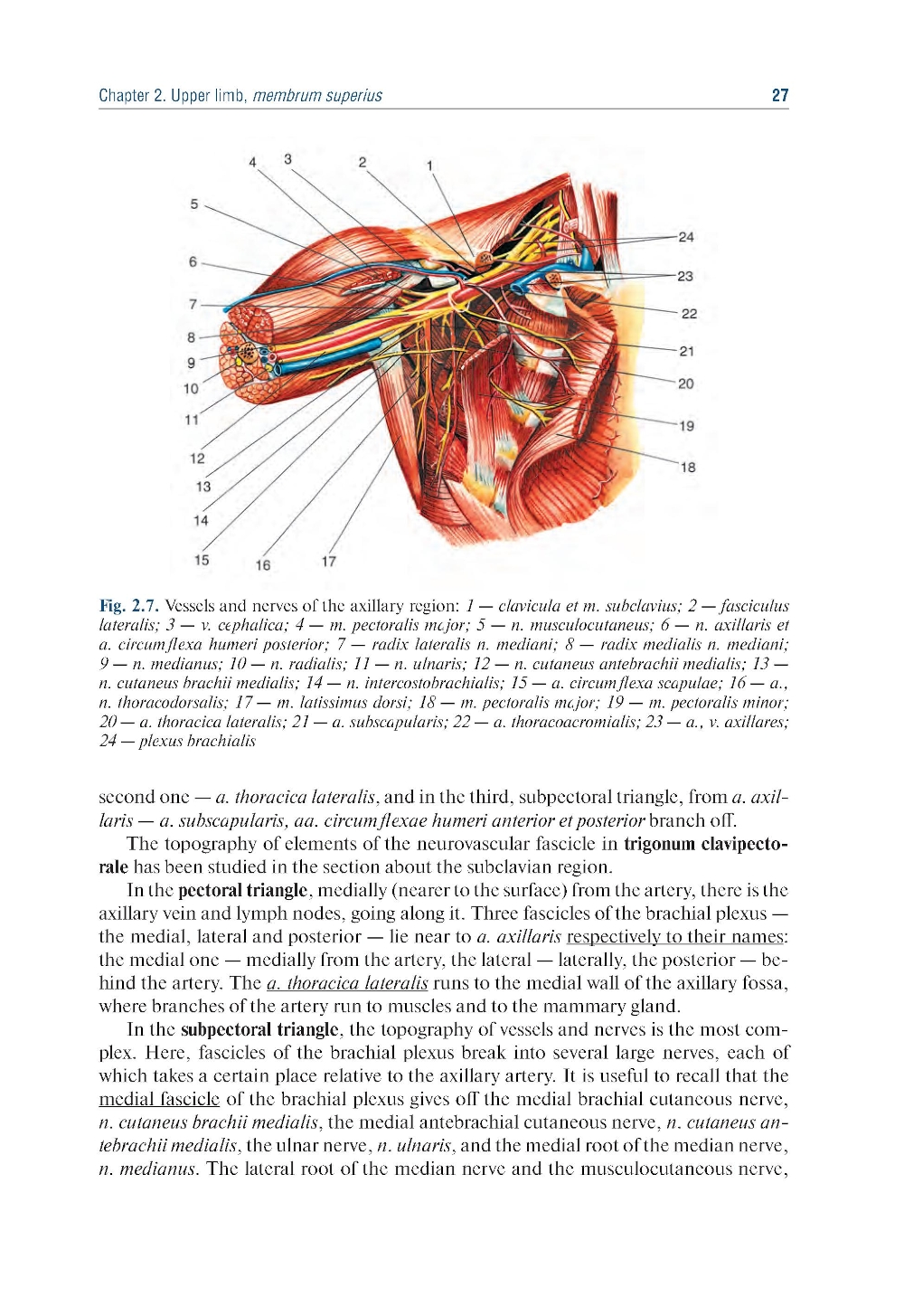 Chapter 2. Upper limb, membrum superius

27

4 3 2 1 5 6 7 8 9 10 11 12 13 14 15 16 17 24 23 22 21 20 19 18

Fig. 2.7. Vessels and nerves of the axillary region: 1 — clavicula et m. subclavius; 2 — fasciculus lateralis; 3 — v. cephalica; 4 — m. pectoralis major; 5 — n. musculocutaneus; 6 — n. axillaris et a. circumflexa humeri posterior; 7 — radix lateralis n. mediani; 8 — radix medialis n. mediani; 9 — n. medianus; 10 — n. radialis; 11 — n. ulnaris; 12 — n. cutaneus antebrachii medialis; 13 — n. cutaneus brachii medialis; 14 — n. intercostobrachialis; 15 — a. circumflexa scapulae; 16 — a., n. thoracodorsalis; 17 — m. latissimus dorsi; 18 — m. pectoralis major; 19 — m. pectoralis minor; 20 — a. thoracica lateralis; 21 — a. subscapularis; 22 — a. thoracoacromialis; 23 — a., v. axillares; 24 — plexus brachialis

second one — a. thoracica lateralis, and in the third, subpectoral triangle, from a. axillaris — a. subscapularis, aa. circumflexae humeri anterior et posterior branch off.

The topography of elements of the neurovascular fascicle in trigonum clavipectorale has been studied in the section about the subclavian region.

In the pectoral triangle, medially (nearer to the surface) from the artery, there is the axillary vein and lymph nodes, going along it. Three fascicles of the brachial plexus — the medial, lateral and posterior — lie near to a. axillaris respectively to their names: the medial one — medially from the artery, the lateral — laterally, the posterior — behind the artery. The a. thoracica lateralis runs to the medial wall of the axillary fossa, where branches of the artery run to muscles and to the mammary gland.

In the subpectoral triangle, the topography of vessels and nerves is the most complex. Here, fascicles of the brachial plexus break into several large nerves, each of which takes a certain place relative to the axillary artery. It is useful to recall that the medial fascicle of the brachial plexus gives off the medial brachial cutaneous nerve, n. cutaneus brachii medialis, the medial antebrachial cutaneous nerve, n. cutaneus antebrachii medialis, the ulnar nerve, n. ulnaris, and the medial root of the median nerve, n. medianus. The lateral root of the median nerve and the musculocutaneous nerve,